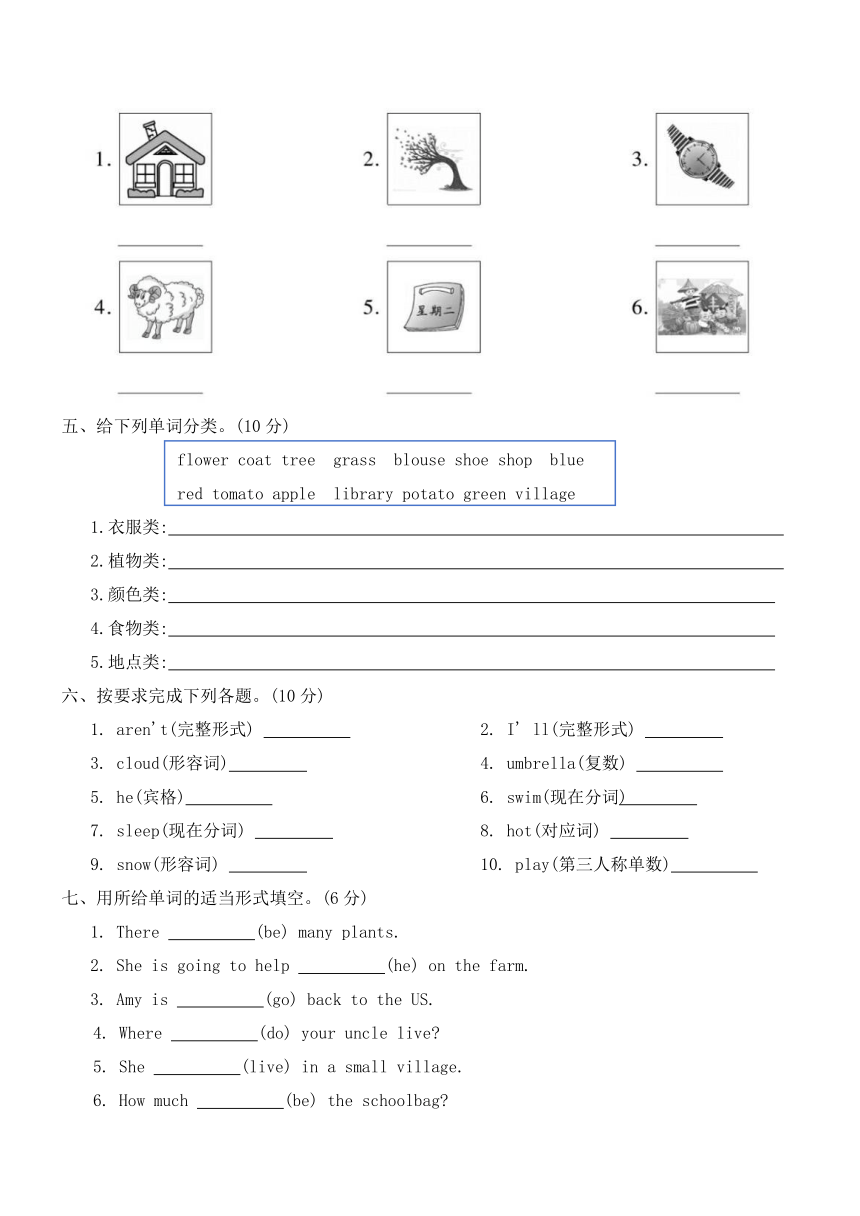 1. ________ 2. ________ 3. ________

4. ________ 5. 星期二 ________ 6. ________

五、给下列单词分类。(10 分)

flower coat tree grass blouse shoe shop blue
red tomato apple library potato green village

1.衣服类:________

2.植物类:________

3.颜色类:________

4.食物类:________

5.地点类:________

六、按要求完成下列各题。(10 分)

1. aren't(完整形式) ________
2. I' ll(完整形式) ________
3. cloud(形容词)________
4. umbrella(复数) ________
5. he(宾格)________
6. swim(现在分词)________
7. sleep(现在分词) ________
8. hot(对应词) ________
9. snow(形容词) ________
10. play(第三人称单数)________

七、用所给单词的适当形式填空。(6 分)

1. There ________(be) many plants.

2. She is going to help ________(he) on the farm.

3. Amy is ________(go) back to the US.

4. Where ________(do) your uncle live?

5. She ________(live) in a small village.

6. How much ________(be) the schoolbag?